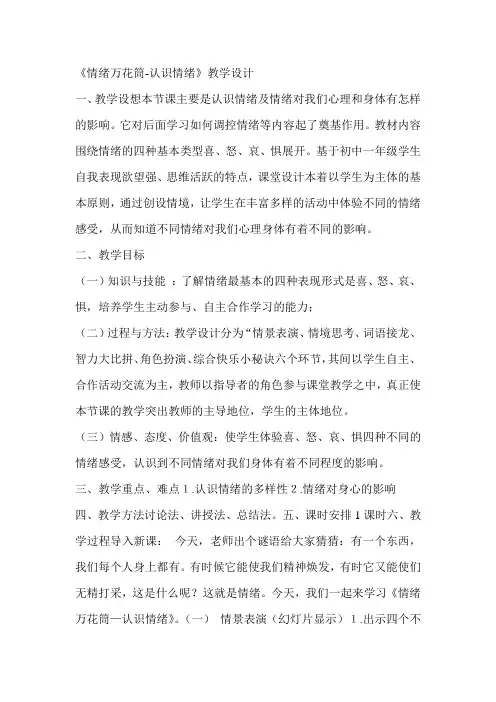 《情绪万花筒-认识情绪》教学设计

一、教学设想本节课主要是认识情绪及情绪对我们心理和身体有怎样的影响。它对后面学习如何调控情绪等内容起了奠基作用。教材内容围绕情绪的四种基本类型喜、怒、哀、惧展开。基于初中一年级学生自我表现欲望强、思维活跃的特点，课堂设计本着以学生为主体的基本原则，通过创设情境，让学生在丰富多样的活动中体验不同的情绪感受，从而知道不同情绪对我们心理身体有着不同的影响。

二、教学目标

（一）知识与技能 ：了解情绪最基本的四种表现形式是喜、怒、哀、惧，培养学生主动参与、自主合作学习的能力；

（二）过程与方法：教学设计分为“情景表演、情境思考、词语接龙、智力大比拼、角色扮演、综合快乐小秘诀六个环节，其间以学生自主、合作活动交流为主，教师以指导者的角色参与课堂教学之中，真正使本节课的教学突出教师的主导地位，学生的主体地位。

（三）情感、态度、价值观：使学生体验喜、怒、哀、惧四种不同的情绪感受，认识到不同情绪对我们身体有着不同程度的影响。

三、教学重点、难点 1 .认识情绪的多样性 2 .情绪对身心的影响

四、教学方法讨论法、讲授法、总结法。五、课时安排 1 课时六、教学过程导入新课： 今天，老师出个谜语给大家猜猜：有一个东西，我们每个人身上都有。有时候它能使我们精神焕发，有时它又能使们无精打采，这是什么呢？这就是情绪。今天，我们一起来学习《情绪万花筒—认识情绪》。（一） 情景表演（幻灯片显示） 1 .出示四个不